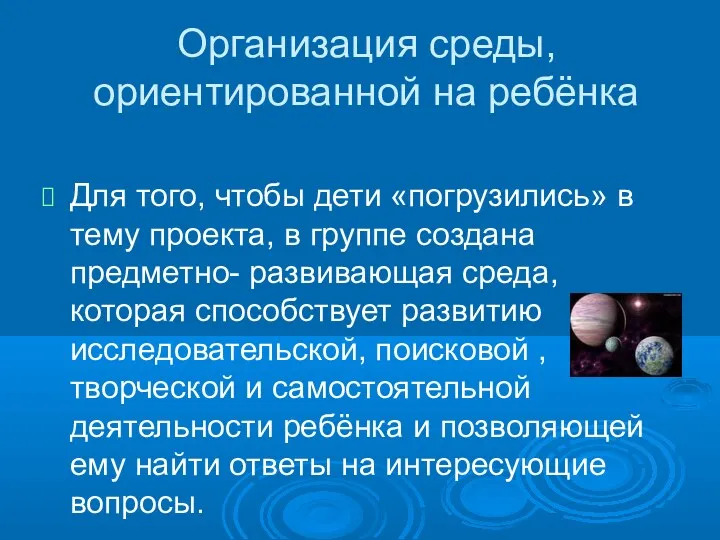 Организация среды, ориентированной на ребёнка

Для того, чтобы дети «погрузились» в тему проекта, в группе создана предметно- развивающая среда, которая способствует развитию исследовательской, поисковой , творческой и самостоятельной деятельности ребёнка и позволяющей ему найти ответы на интересующие вопросы.